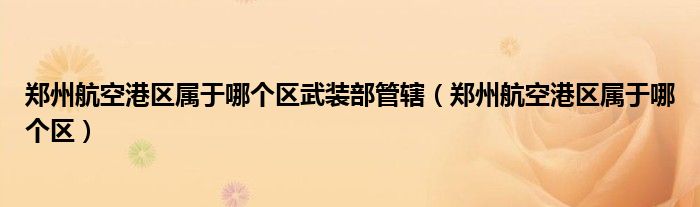 郑州航空港区属于哪个区武装部管辖（郑州航空港区属于哪个区）